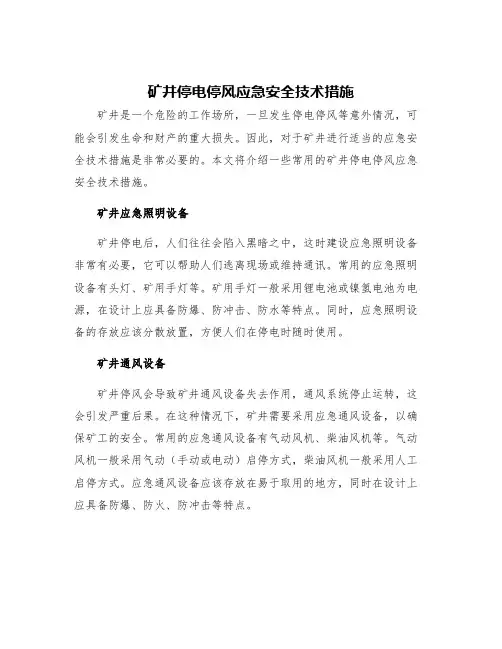 矿井停电停风应急安全技术措施

矿井是一个危险的工作场所，一旦发生停电停风等意外情况，可能会引发生命和财产的重大损失。因此，对于矿井进行适当的应急安全技术措施是非常必要的。本文将介绍一些常用的矿井停电停风应急安全技术措施。

矿井应急照明设备

矿井停电后，人们往往会陷入黑暗之中，这时建设应急照明设备非常有必要，它可以帮助人们逃离现场或维持通讯。常用的应急照明设备有头灯、矿用手灯等。矿用手灯一般采用锂电池或镍氢电池为电源，在设计上应具备防爆、防冲击、防水等特点。同时，应急照明设备的存放应该分散放置，方便人们在停电时随时使用。

矿井通风设备

矿井停风会导致矿井通风设备失去作用，通风系统停止运转，这会引发严重后果。在这种情况下，矿井需要采用应急通风设备，以确保矿工的安全。常用的应急通风设备有气动风机、柴油风机等。气动风机一般采用气动（手动或电动）启停方式，柴油风机一般采用人工启停方式。应急通风设备应该存放在易于取用的地方，同时在设计上应具备防爆、防火、防冲击等特点。